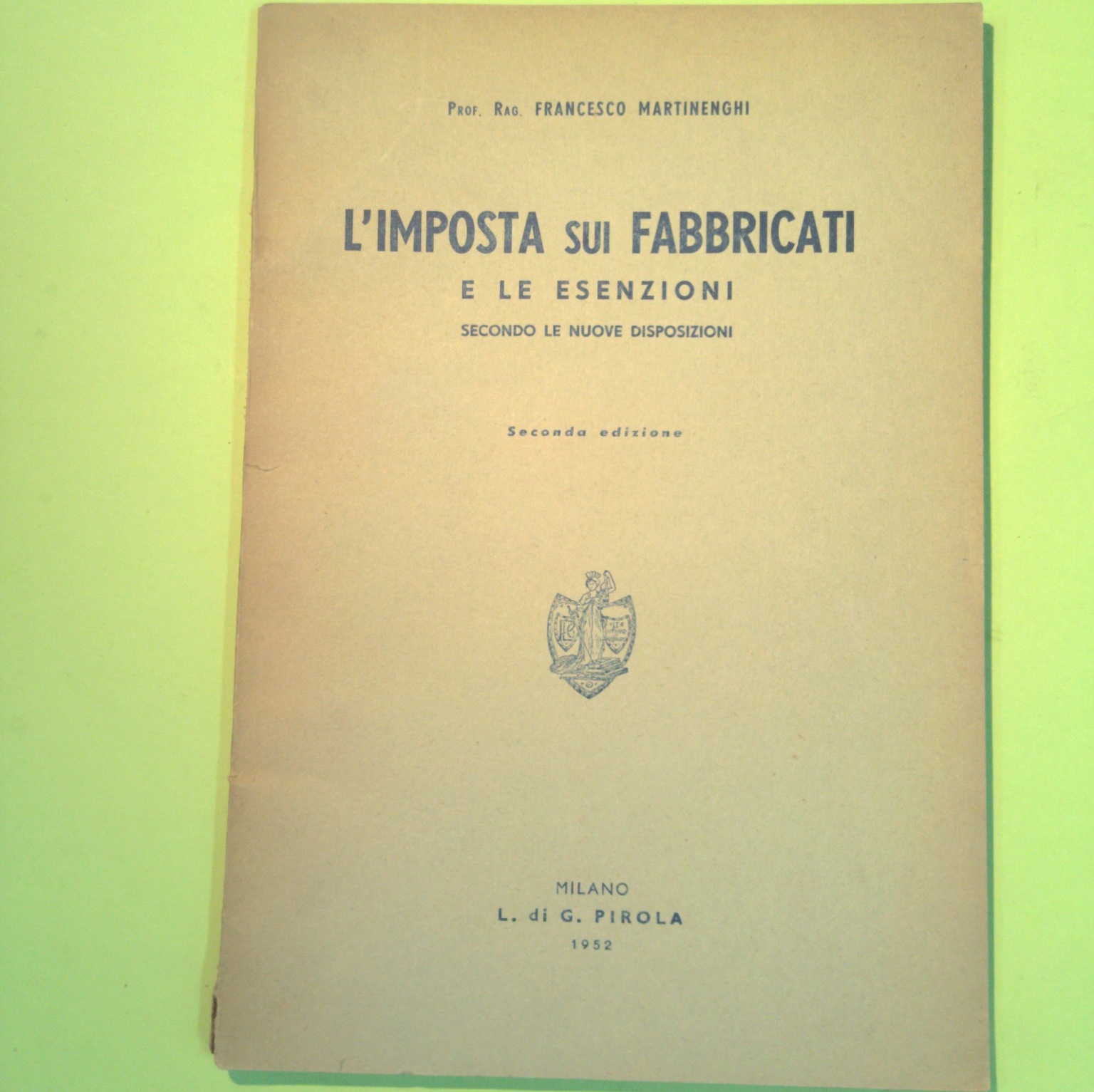 Prof. Rag. FRANCESCO MARTINENGHI

L'IMPOSTA SUI FABBRICATI

E LE ESENZIONI

SECONDO LE NUOVE DISPOSIZIONI

Seconda edizione

MILANO
L. di G. PIROLA
1952